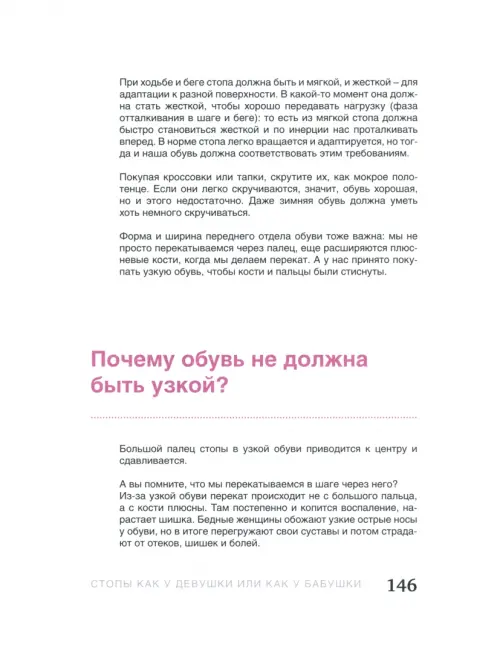 При ходьбе и беге стопа должна быть и мягкой, и жесткой – для адаптации к разной поверхности. В какой-то момент она должна стать жесткой, чтобы хорошо передавать нагрузку (фаза отталкивания в шаге и беге): то есть из мягкой стопа должна быстро становиться жесткой и по инерции нас проталкивать вперед. В норме стопа легко вращается и адаптируется, но тогда и наша обувь должна соответствовать этим требованиям.

Покупая кроссовки или тапки, скрутите их, как мокрое полотенце. Если они легко скручиваются, значит, обувь хорошая, но и этого недостаточно. Даже зимняя обувь должна уметь хоть немного скручиваться.

Форма и ширина переднего отдела обуви тоже важна: мы не просто перекатываемся через палец, еще расширяются плюсневые кости, когда мы делаем перекат. А у нас принято покупать узкую обувь, чтобы кости и пальцы были стиснуты.

Почему обувь не должна быть узкой?

Большой палец стопы в узкой обуви приводится к центру и сдавливается.

А вы помните, что мы перекатываемся в шаге через него? Из-за узкой обуви перекат происходит не с большого пальца, а с кости плюсны. Там постепенно и копится воспаление, нарастает шишка. Бедные женщины обожают узкие острые носы у обуви, но в итоге перегружают свои суставы и потом страдают от отеков, шишек и болей.

СТОПЫ КАК У ДЕВУШКИ ИЛИ КАК У БАБУШКИ 146